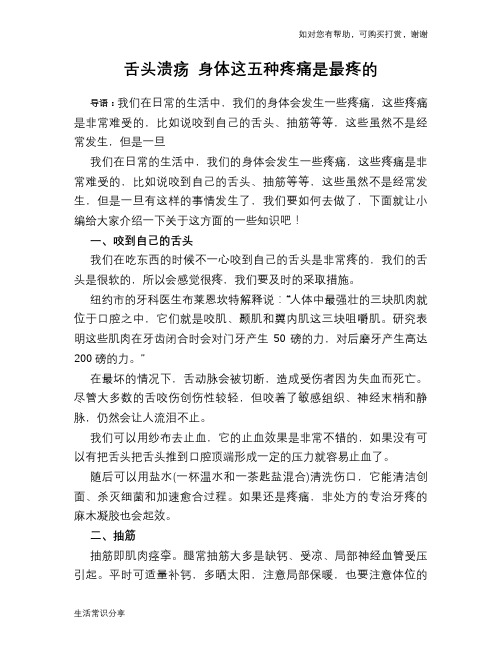 如对您有帮助，可购买打赏，谢谢

舌头溃疡 身体这五种疼痛是最疼的

导语：我们在日常的生活中，我们的身体会发生一些疼痛，这些疼痛是非常难受的，比如说咬到自己的舌头、抽筋等等，这些虽然不是经常发生，但是一旦

我们在日常的生活中，我们的身体会发生一些疼痛，这些疼痛是非常难受的，比如说咬到自己的舌头、抽筋等等，这些虽然不是经常发生，但是一旦有这样的事情发生了，我们要如何去做了，下面就让小编给大家介绍一下关于这方面的一些知识吧！

一、咬到自己的舌头

我们在吃东西的时候不一心咬到自己的舌头是非常疼的，我们的舌头是很软的，所以会感觉很疼，我们要及时的采取措施。

纽约市的牙科医生布莱恩坎特解释说：“人体中最强壮的三块肌肉就位于口腔之中，它们就是咬肌、颞肌和翼内肌这三块咀嚼肌。研究表明这些肌肉在牙齿闭合时会对门牙产生 50 磅的力，对后磨牙产生高达 200 磅的力。”

在最坏的情况下，舌动脉会被切断，造成受伤者因为失血而死亡。尽管大多数的舌咬伤创伤性较轻，但咬着了敏感组织、神经末梢和静脉，仍然会让人流泪不止。

我们可以用纱布去止血，它的止血效果是非常不错的，如果没有可以有把舌头把舌头推到口腔顶端形成一定的压力就容易止血了。

随后可以用盐水(一杯温水和一茶匙盐混合)清洗伤口，它能清洁创面、杀灭细菌和加速愈合过程。如果还是疼痛，非处方的专治牙疼的麻木凝胶也会起效。

二、抽筋

抽筋即肌肉痉挛。腿常抽筋大多是缺钙、受凉、局部神经血管受压引起。平时可适量补钙，多晒太阳，注意局部保暖，也要注意体位的

生活常识分享